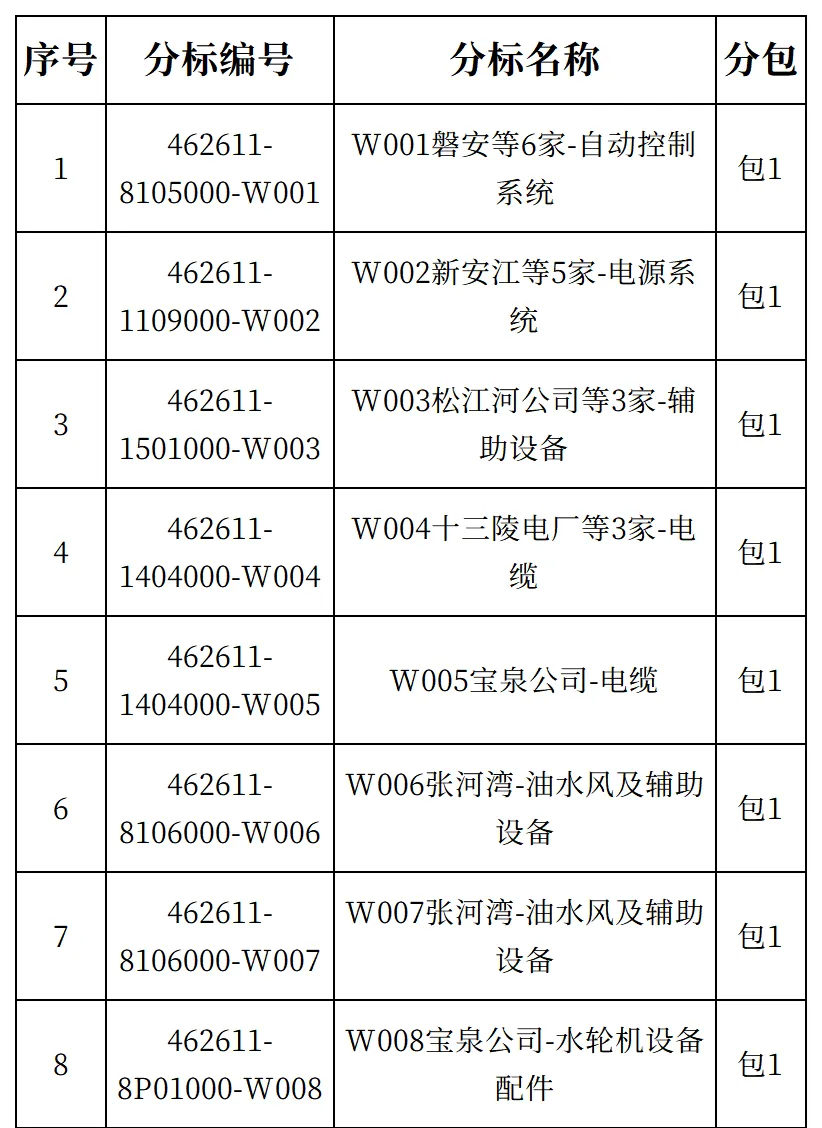 | 序号 | 分标编号 | 分标名称 | 分包 |
|---|---|---|---|
| 1 | 462611-8105000-W001 | W001磐安等6家-自动控制系统 | 包1 |
| 2 | 462611-1109000-W002 | W002新安江等5家-电源系统 | 包1 |
| 3 | 462611-1501000-W003 | W003松江河公司等3家-辅助设备 | 包1 |
| 4 | 462611-1404000-W004 | W004十三陵电厂等3家-电缆 | 包1 |
| 5 | 462611-1404000-W005 | W005宝泉公司-电缆 | 包1 |
| 6 | 462611-8106000-W006 | W006张河湾-油水风及辅助设备 | 包1 |
| 7 | 462611-8106000-W007 | W007张河湾-油水风及辅助设备 | 包1 |
| 8 | 462611-8P01000-W008 | W008宝泉公司-水轮机设备配件 | 包1 |